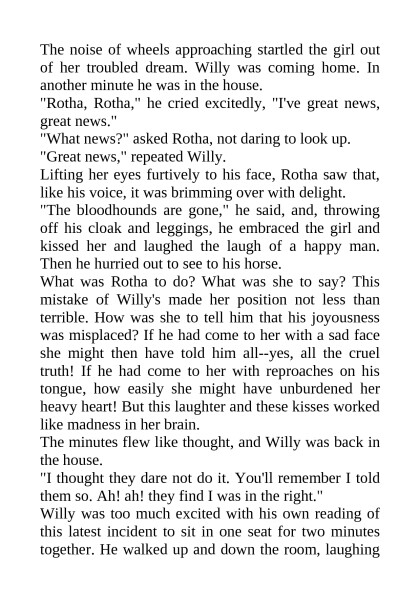 The noise of wheels approaching startled the girl out of her troubled dream. Willy was coming home. In another minute he was in the house.

"Rotha, Rotha," he cried excitedly, "I've great news, great news."

"What news?" asked Rotha, not daring to look up.

"Great news," repeated Willy.

Lifting her eyes furtively to his face, Rotha saw that, like his voice, it was brimming over with delight.

"The bloodhounds are gone," he said, and, throwing off his cloak and leggings, he embraced the girl and kissed her and laughed the laugh of a happy man. Then he hurried out to see to his horse.

What was Rotha to do? What was she to say? This mistake of Willy's made her position not less than terrible. How was she to tell him that his joyousness was misplaced? If he had come to her with a sad face she might then have told him all--yes, all the cruel truth! If he had come to her with reproaches on his tongue, how easily she might have unburdened her heavy heart! But this laughter and these kisses worked like madness in her brain.

The minutes flew like thought, and Willy was back in the house.

"I thought they dare not do it. You'll remember I told them so. Ah! ah! they find I was in the right."

Willy was too much excited with his own reading of this latest incident to sit in one seat for two minutes together. He walked up and down the room, laughing